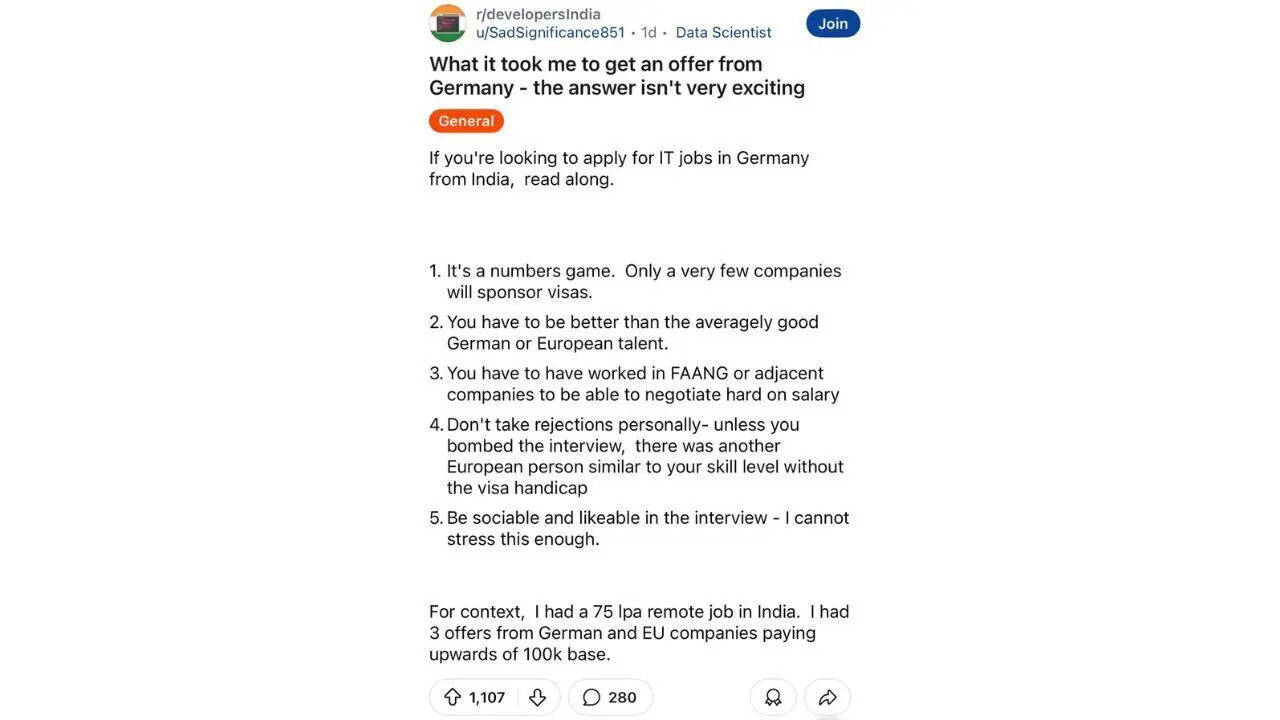 r/developersIndia
u/SadSignificance851 • 1d • Data Scientist

Join

What it took me to get an offer from Germany - the answer isn't very exciting

General

If you're looking to apply for IT jobs in Germany from India, read along.

1. It's a numbers game. Only a very few companies will sponsor visas.
2. You have to be better than the averagely good German or European talent.
3. You have to have worked in FAANG or adjacent companies to be able to negotiate hard on salary
4. Don't take rejections personally- unless you bombed the interview, there was another European person similar to your skill level without the visa handicap
5. Be sociable and likeable in the interview - I cannot stress this enough.

For context, I had a 75 lpa remote job in India. I had 3 offers from German and EU companies paying upwards of 100k base.

1,107

280